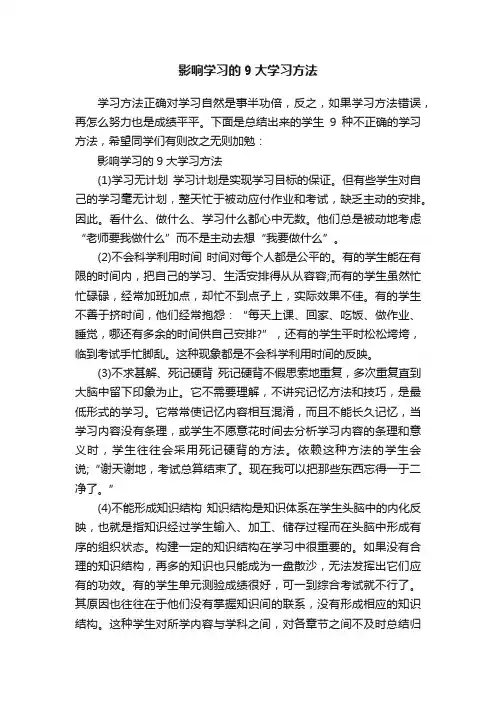 影响学习的 9 大学习方法

学习方法正确对学习自然是事半功倍，反之，如果学习方法错误，再怎么努力也是成绩平平。下面是总结出来的学生 9 种不正确的学习方法，希望同学们有则改之无则加勉：

影响学习的 9 大学习方法

(1)学习无计划 学习计划是实现学习目标的保证。但有些学生对自己的学习毫无计划，整天忙于被动应付作业和考试，缺乏主动的安排。因此。看什么、做什么、学习什么都心中无数。他们总是被动地考虑“老师要我做什么”而不是主动去想“我要做什么”。

(2)不会科学利用时间 时间对每个人都是公平的。有的学生能在有限的时间内，把自己的学习、生活安排得从从容容;而有的学生虽然忙忙碌碌，经常加班加点，却忙不到点子上，实际效果不佳。有的学生不善于挤时间，他们经常抱怨：“每天上课、回家、吃饭、做作业、睡觉，哪还有多余的时间供自己安排?”，还有的学生平时松松垮垮，临到考试手忙脚乱。这种现象都是不会科学利用时间的反映。

(3)不求甚解、死记硬背 死记硬背不假思索地重复，多次重复直到大脑中留下印象为止。它不需要理解，不讲究记忆方法和技巧，是最低形式的学习。它常常使记忆内容相互混淆，而且不能长久记忆，当学习内容没有条理，或学生不愿意花时间去分析学习内容的条理和意义时，学生往往会采用死记硬背的方法。依赖这种方法的学生会说;“谢天谢地，考试总算结束了。现在我可以把那些东西忘得一干二净了。”

(4)不能形成知识结构 知识结构是知识体系在学生头脑中的内化反映，也就是指知识经过学生输入、加工、储存过程而在头脑中形成有序的组织状态。构建一定的知识结构在学习中很重要的。如果没有合理的知识结构，再多的知识也只能成为一盘散沙，无法发挥出它们应有的功效。有的学生单元测验成绩很好，可一到综合考试就不行了。其原因也往往在于他们没有掌握知识间的联系，没有形成相应的知识结构。这种学生对所学内容与学科之间，对各章节之间不及时总结归